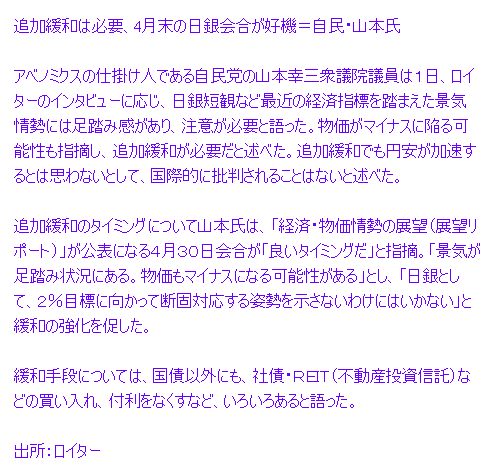 追加緩和は必要、4月末の日銀会合が好機＝自民・山本氏

アベノミクスの仕掛け人である自民党の山本幸三衆議院議員は1日、ロイターのインタビューに応じ、日銀短観など最近の経済指標を踏まえた景気情勢には足踏み感があり、注意が必要と語った。物価がマイナスに陥る可能性も指摘し、追加緩和が必要だと述べた。追加緩和でも円安が加速するとは思わないとして、国際的に批判されることはないと述べた。

追加緩和のタイミングについて山本氏は、「経済・物価情勢の展望（展望リポート）」が公表になる4月30日会合が「良いタイミングだ」と指摘。「景気が足踏み状況にある。物価もマイナスになる可能性がある」とし、「日銀として、2％目標に向かって断固対応する姿勢を示さないわけにはいかない」と緩和の強化を促した。

緩和手段については、国債以外にも、社債・REIT（不動産投資信託）などの買い入れ、付利をなくすなど、いろいろあると語った。

出所：ロイター